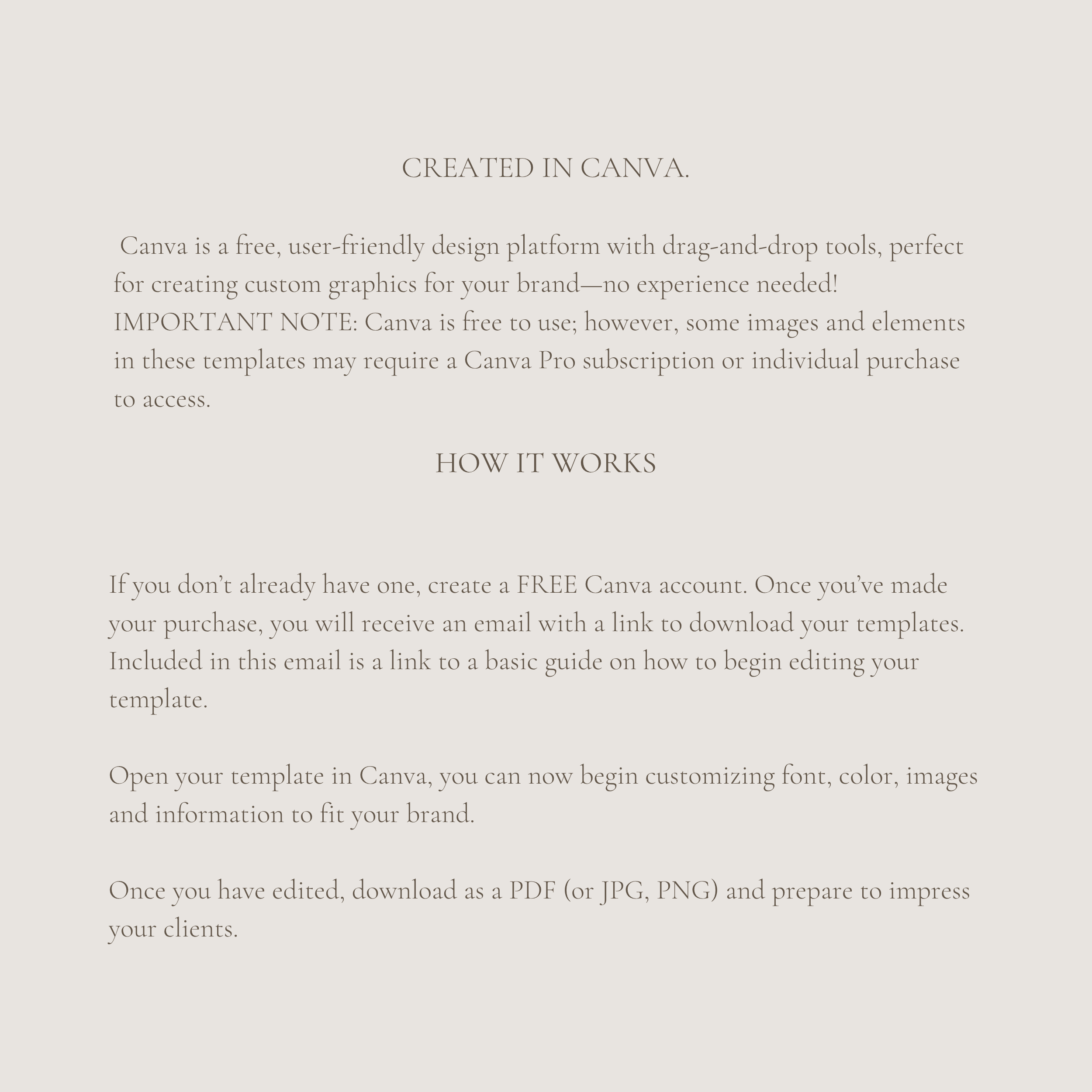 CREATED IN CANVA.

Canva is a free, user-friendly design platform with drag-and-drop tools, perfect for creating custom graphics for your brand—no experience needed!
IMPORTANT NOTE: Canva is free to use; however, some images and elements in these templates may require a Canva Pro subscription or individual purchase to access.

HOW IT WORKS

If you don't already have one, create a FREE Canva account. Once you've made your purchase, you will receive an email with a link to download your templates. Included in this email is a link to a basic guide on how to begin editing your template.

Open your template in Canva, you can now begin customizing font, color, images and information to fit your brand.

Once you have edited, download as a PDF (or JPG, PNG) and prepare to impress your clients.